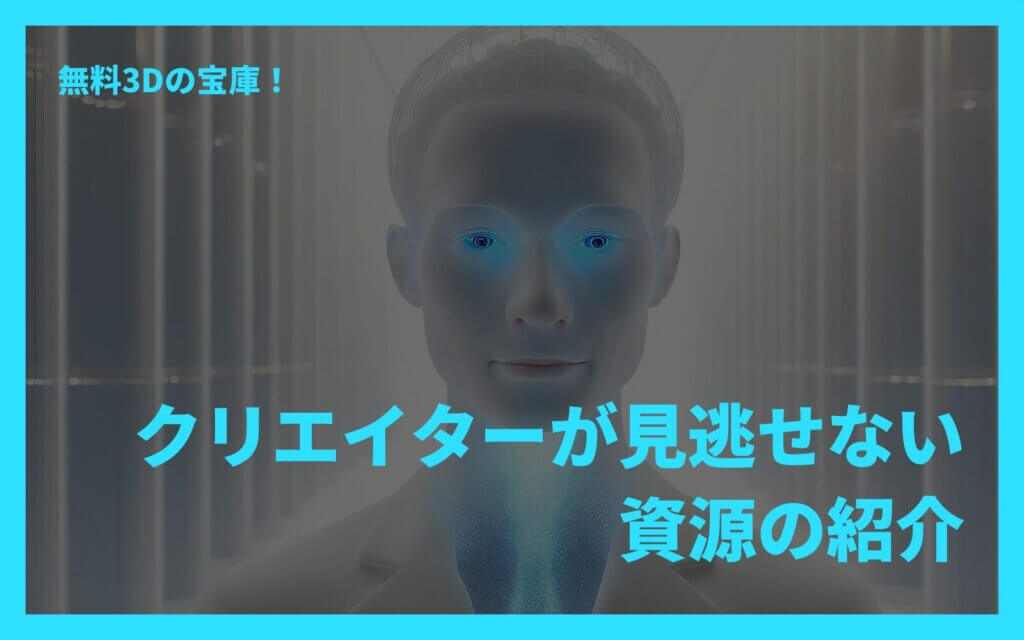 無料3Dの宝庫！

クリエイターが見逃せない
資源の紹介